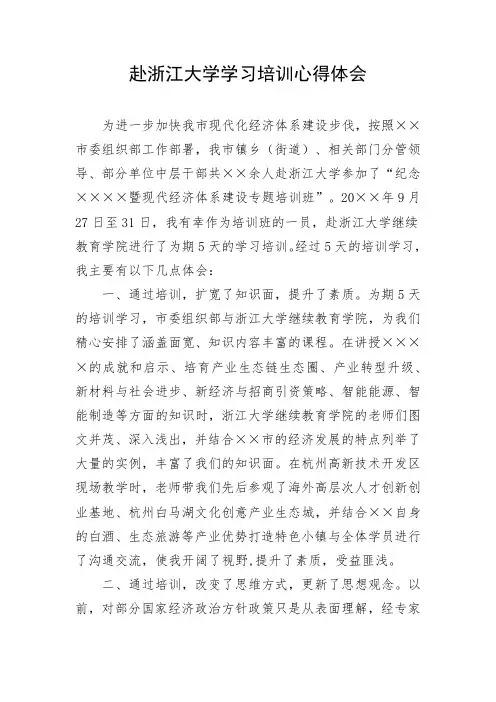 赴浙江大学学习培训心得体会

为进一步加快我市现代化经济体系建设步伐，按照××市委组织部工作部署，我市镇乡（街道）、相关部门分管领导、部分单位中层干部共××余人赴浙江大学参加了“纪念××××暨现代经济体系建设专题培训班”。20××年9月27日至31日，我有幸作为培训班的一员，赴浙江大学继续教育学院进行了为期5天的学习培训。经过5天的培训学习，我主要有以下几点体会：

一、通过培训，扩宽了知识面，提升了素质。为期5天的培训学习，市委组织部与浙江大学继续教育学院，为我们精心安排了涵盖面宽、知识内容丰富的课程。在讲授××××的成就和启示、培育产业生态链生态圈、产业转型升级、新材料与社会进步、新经济与招商引资策略、智能能源、智能制造等方面的知识时，浙江大学继续教育学院的老师们图文并茂、深入浅出，并结合××市的经济发展的特点列举了大量的实例，丰富了我们的知识面。在杭州高新技术开发区现场教学时，老师带我们先后参观了海外高层次人才创新创业基地、杭州白马湖文化创意产业生态城，并结合××自身的白酒、生态旅游等产业优势打造特色小镇与全体学员进行了沟通交流，使我开阔了视野，提升了素质，受益匪浅。

二、通过培训，改变了思维方式，更新了思想观念。以前，对部分国家经济政治方针政策只是从表面理解，经专家